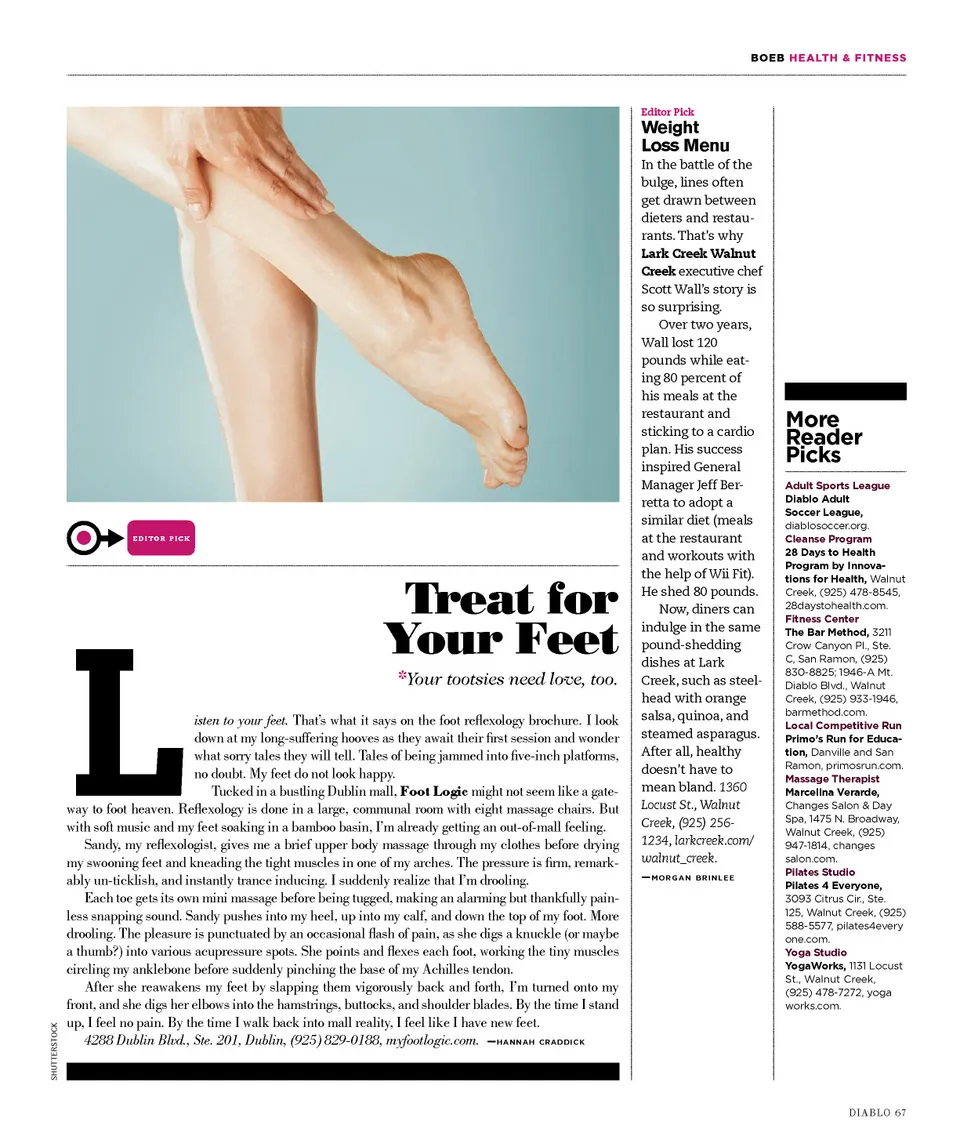 BOEB HEALTH & FITNESS

EDITOR PICK

Treat for Your Feet

*Your tootsies need love, too.

Listen to your feet. That's what it says on the foot reflexology brochure. I look down at my long-suffering hooves as they await their first session and wonder what sorry tales they will tell. Tales of being jammed into five-inch platforms, no doubt. My feet do not look happy.

Tucked in a bustling Dublin mall, Foot Logic might not seem like a gateway to foot heaven. Reflexology is done in a large, communal room with eight massage chairs. But with soft music and my feet soaking in a bamboo basin, I'm already getting an out-of-mall feeling.

Sandy, my reflexologist, gives me a brief upper body massage through my clothes before drying my swooning feet and kneading the tight muscles in one of my arches. The pressure is firm, remarkably un-ticklish, and instantly trance inducing. I suddenly realize that I'm drooling.

Each toe gets its own mini massage before being tugged, making an alarming but thankfully painless snapping sound. Sandy pushes into my heel, up into my calf, and down the top of my foot. More drooling. The pleasure is punctuated by an occasional flash of pain, as she digs a knuckle (or maybe a thumb?) into various acupressure spots. She points and flexes each foot, working the tiny muscles circling my anklebone before suddenly pinching the base of my Achilles tendon.

After she reawakens my feet by slapping them vigorously back and forth, I'm turned onto my front, and she digs her elbows into the hamstrings, buttocks, and shoulder blades. By the time I stand up, I feel no pain. By the time I walk back into mall reality, I feel like I have new feet.

4288 Dublin Blvd., Ste. 201, Dublin, (925) 829-0188, myfootlogic.com. —HANNAH CRADDICK

SHUTTERSTOCK

Editor Pick
Weight Loss Menu
In the battle of the bulge, lines often get drawn between dieters and restaurants. That's why Lark Creek Walnut Creek executive chef Scott Wall's story is so surprising.

Over two years, Wall lost 120 pounds while eating 80 percent of his meals at the restaurant and sticking to a cardio plan. His success inspired General Manager Jeff Berretta to adopt a similar diet (meals at the restaurant and workouts with the help of Wii Fit). He shed 80 pounds.

Now, diners can indulge in the same pound-shedding dishes at Lark Creek, such as steelhead with orange salsa, quinoa, and steamed asparagus. After all, healthy doesn't have to mean bland. 1360 Locust St., Walnut Creek, (925) 256-1234, larkcreek.com/walnut_creek.

—MORGAN BRINLEE

More Reader Picks

Adult Sports League
Diablo Adult Soccer League, diablosoccer.org.
Cleanse Program
28 Days to Health Program by Innovations for Health, Walnut Creek, (925) 478-8545, 28daystohealth.com.
Fitness Center
The Bar Method, 3211 Crow Canyon Pl., Ste. C, San Ramon, (925) 830-8825; 1946-A Mt. Diablo Blvd., Walnut Creek, (925) 933-1946, barmethod.com.
Local Competitive Run
Primo's Run for Education, Danville and San Ramon, primosrun.com.
Massage Therapist
Marcelina Verarde, Changes Salon & Day Spa, 1475 N. Broadway, Walnut Creek, (925) 947-1814, changes salon.com.
Pilates Studio
Pilates 4 Everyone, 3093 Citrus Cir., Ste. 125, Walnut Creek, (925) 588-5577, pilates4every one.com.
Yoga Studio
YogaWorks, 1131 Locust St., Walnut Creek, (925) 478-7272, yoga works.com.

DIABLO 67